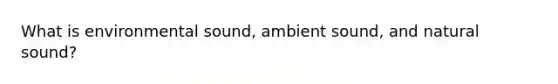 What is environmental sound, ambient sound, and natural sound?